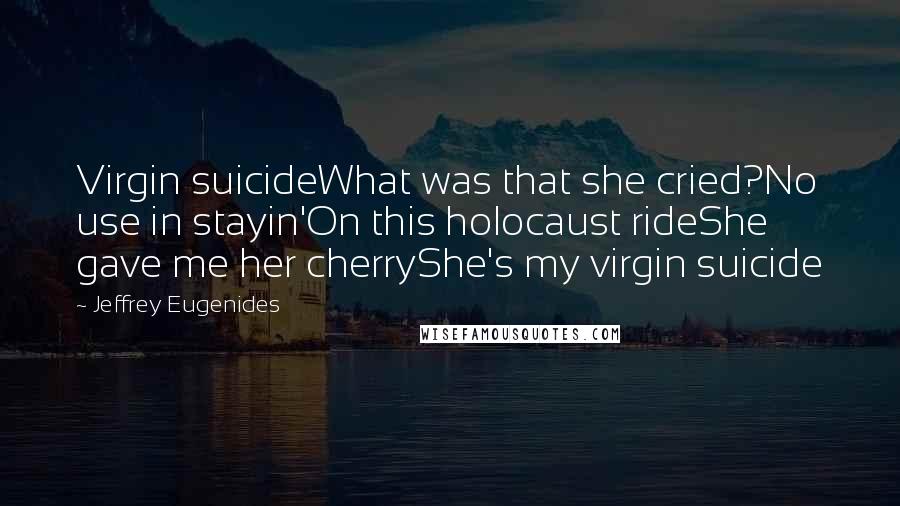 Virgin suicideWhat was that she cried?No use in stayin'On this holocaust rideShe gave me her cherryShe's my virgin suicide

~ Jeffrey Eugenides

WISEFAMOUSQUOTES.COM